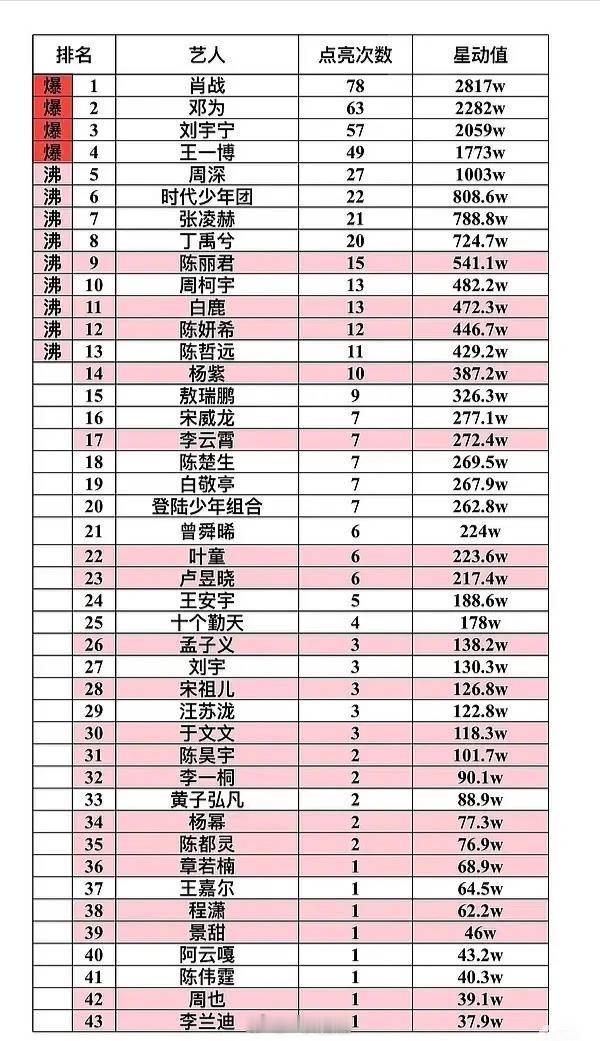 | 排名 | | 艺人 | 点亮次数 | 星动值 |
|---|---|---|---|---|
| 爆 | 1 | 肖战 | 78 | 2817w |
| 爆 | 2 | 邓为 | 63 | 2282w |
| 爆 | 3 | 刘宇宁 | 57 | 2059w |
| 爆 | 4 | 王一博 | 49 | 1773w |
| 沸 | 5 | 周深 | 27 | 1003w |
| 沸 | 6 | 时代少年团 | 22 | 808.6w |
| 沸 | 7 | 张凌赫 | 21 | 788.8w |
| 沸 | 8 | 丁禹兮 | 20 | 724.7w |
| 沸 | 9 | 陈丽君 | 15 | 541.1w |
| 沸 | 10 | 周柯宇 | 13 | 482.2w |
| 沸 | 11 | 白鹿 | 13 | 472.3w |
| 沸 | 12 | 陈妍希 | 12 | 446.7w |
| 沸 | 13 | 陈哲远 | 11 | 429.2w |
| | 14 | 杨紫 | 10 | 387.2w |
| | 15 | 敖瑞鹏 | 9 | 326.3w |
| | 16 | 宋威龙 | 7 | 277.1w |
| | 17 | 李云霄 | 7 | 272.4w |
| | 18 | 陈楚生 | 7 | 269.5w |
| | 19 | 白敬亭 | 7 | 267.9w |
| | 20 | 登陆少年组合 | 7 | 262.8w |
| | 21 | 曾舜晞 | 6 | 224w |
| | 22 | 叶童 | 6 | 223.6w |
| | 23 | 卢昱晓 | 6 | 217.4w |
| | 24 | 王安宇 | 5 | 188.6w |
| | 25 | 十个勤天 | 4 | 178w |
| | 26 | 孟子义 | 3 | 138.2w |
| | 27 | 刘宇 | 3 | 130.3w |
| | 28 | 宋祖儿 | 3 | 126.8w |
| | 29 | 汪苏泷 | 3 | 122.8w |
| | 30 | 于文文 | 3 | 118.3w |
| | 31 | 陈昊宇 | 2 | 101.7w |
| | 32 | 李一桐 | 2 | 90.1w |
| | 33 | 黄子弘凡 | 2 | 88.9w |
| | 34 | 杨幂 | 2 | 77.3w |
| | 35 | 陈都灵 | 2 | 76.9w |
| | 36 | 章若楠 | 1 | 68.9w |
| | 37 | 王嘉尔 | 1 | 64.5w |
| | 38 | 程潇 | 1 | 62.2w |
| | 39 | 景甜 | 1 | 46w |
| | 40 | 阿云嘎 | 1 | 43.2w |
| | 41 | 陈伟霆 | 1 | 40.3w |
| | 42 | 周也 | 1 | 39.1w |
| | 43 | 李兰迪 | 1 | 37.9w |